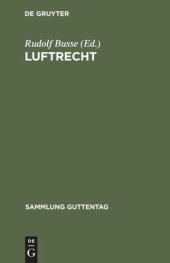 DE GRUYTER

Rudolf Busse (Ed.)
LUFTRECHT

SAMMLUNG GUTTENTAG

DE
G